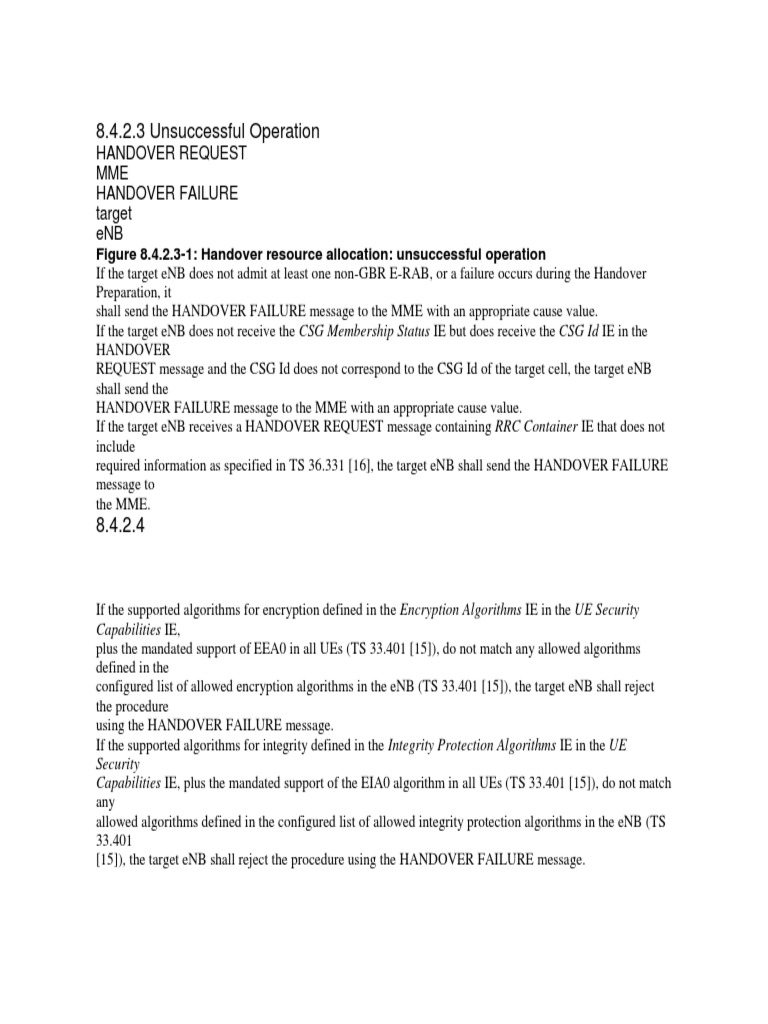 8.4.2.3 Unsuccessful Operation
HANDOVER REQUEST
MME
HANDOVER FAILURE
target
eNB
Figure 8.4.2.3-1: Handover resource allocation: unsuccessful operation
If the target eNB does not admit at least one non-GBR E-RAB, or a failure occurs during the Handover Preparation, it
shall send the HANDOVER FAILURE message to the MME with an appropriate cause value.
If the target eNB does not receive the CSG Membership Status IE but does receive the CSG Id IE in the HANDOVER
REQUEST message and the CSG Id does not correspond to the CSG Id of the target cell, the target eNB shall send the
HANDOVER FAILURE message to the MME with an appropriate cause value.
If the target eNB receives a HANDOVER REQUEST message containing RRC Container IE that does not include
required information as specified in TS 36.331 [16], the target eNB shall send the HANDOVER FAILURE message to
the MME.
8.4.2.4

If the supported algorithms for encryption defined in the Encryption Algorithms IE in the UE Security Capabilities IE,
plus the mandated support of EEA0 in all UEs (TS 33.401 [15]), do not match any allowed algorithms defined in the
configured list of allowed encryption algorithms in the eNB (TS 33.401 [15]), the target eNB shall reject the procedure
using the HANDOVER FAILURE message.
If the supported algorithms for integrity defined in the Integrity Protection Algorithms IE in the UE Security
Capabilities IE, plus the mandated support of the EIA0 algorithm in all UEs (TS 33.401 [15]), do not match any
allowed algorithms defined in the configured list of allowed integrity protection algorithms in the eNB (TS 33.401
[15]), the target eNB shall reject the procedure using the HANDOVER FAILURE message.